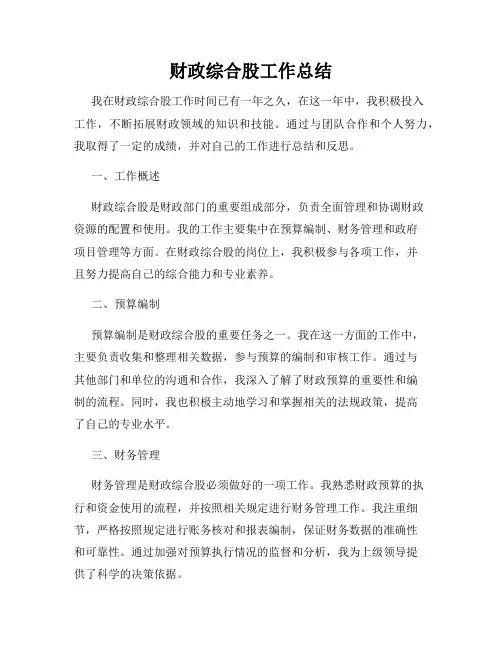 财政综合股工作总结

我在财政综合股工作时间已有一年之久，在这一年中，我积极投入工作，不断拓展财政领域的知识和技能。通过与团队合作和个人努力，我取得了一定的成绩，并对自己的工作进行总结和反思。

一、工作概述

财政综合股是财政部门的重要组成部分，负责全面管理和协调财政资源的配置和使用。我的工作主要集中在预算编制、财务管理和政府项目管理等方面。在财政综合股的岗位上，我积极参与各项工作，并且努力提高自己的综合能力和专业素养。

二、预算编制

预算编制是财政综合股的重要任务之一。我在这一方面的工作中，主要负责收集和整理相关数据，参与预算的编制和审核工作。通过与其他部门和单位的沟通和合作，我深入了解了财政预算的重要性和编制的流程。同时，我也积极主动地学习和掌握相关的法规政策，提高了自己的专业水平。

三、财务管理

财务管理是财政综合股必须做好的一项工作。我熟悉财政预算的执行和资金使用的流程，并按照相关规定进行财务管理工作。我注重细节，严格按照规定进行账务核对和报表编制，保证财务数据的准确性和可靠性。通过加强对预算执行情况的监督和分析，我为上级领导提供了科学的决策依据。